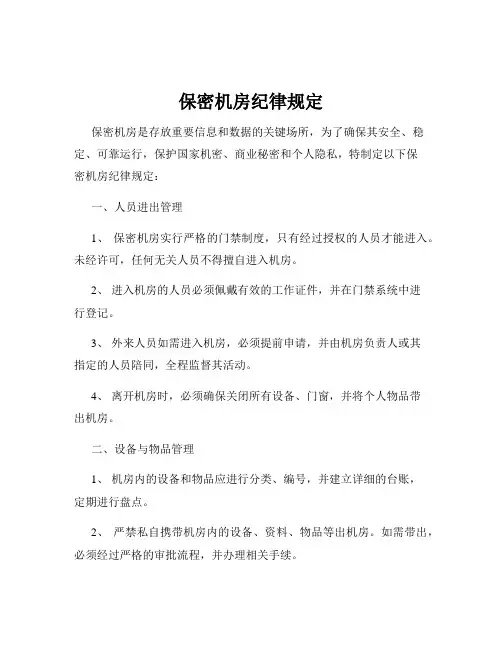 保密机房纪律规定

保密机房是存放重要信息和数据的关键场所，为了确保其安全、稳定、可靠运行，保护国家机密、商业秘密和个人隐私，特制定以下保密机房纪律规定：

一、人员进出管理

1、 保密机房实行严格的门禁制度，只有经过授权的人员才能进入。未经许可，任何无关人员不得擅自进入机房。

2、 进入机房的人员必须佩戴有效的工作证件，并在门禁系统中进行登记。

3、 外来人员如需进入机房，必须提前申请，并由机房负责人或其指定的人员陪同，全程监督其活动。

4、 离开机房时，必须确保关闭所有设备、门窗，并将个人物品带出机房。

二、设备与物品管理

1、 机房内的设备和物品应进行分类、编号，并建立详细的台账，定期进行盘点。

2、 严禁私自携带机房内的设备、资料、物品等出机房。如需带出，必须经过严格的审批流程，并办理相关手续。